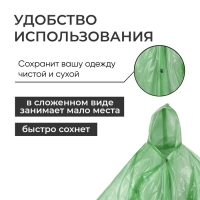 УДОБСТВО ИСПОЛЬЗОВАНИЯ

Сохранит вашу одежду чистой и сухой

в сложенном виде занимает мало места

быстро сохнет